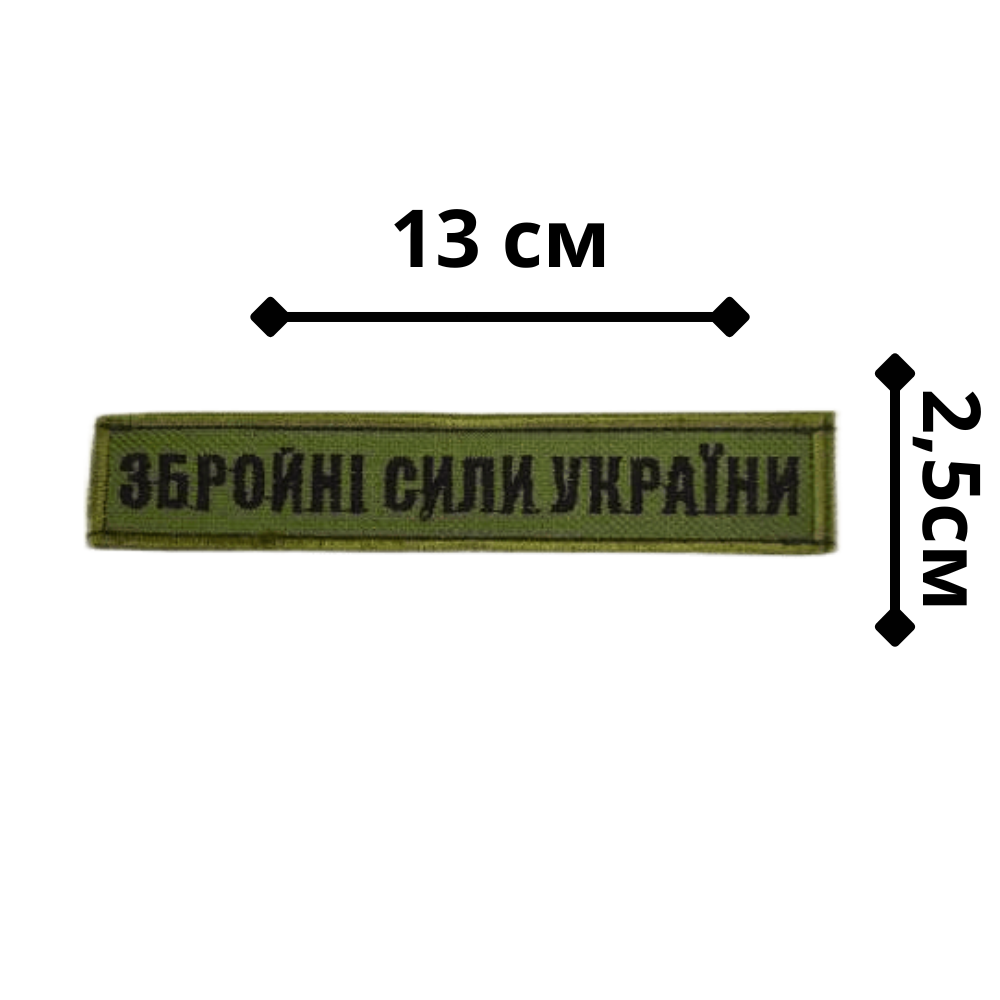 13 см

ЗБРОЙНІ СИЛИ УКРАЇНИ

2,5см